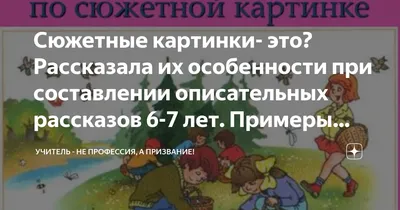 по сюжетной картинке

Сюжетные картинки- это? Рассказала их особенности при составлении описательных рассказов 6-7 лет. Примеры...

УЧИТЕЛЬ - НЕ ПРОФЕССИЯ, А ПРИЗВАНИЕ!